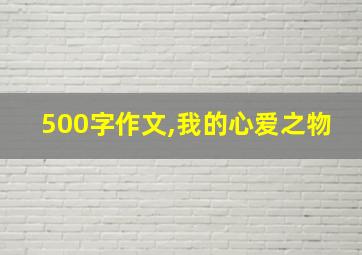 500字作文,我的心爱之物